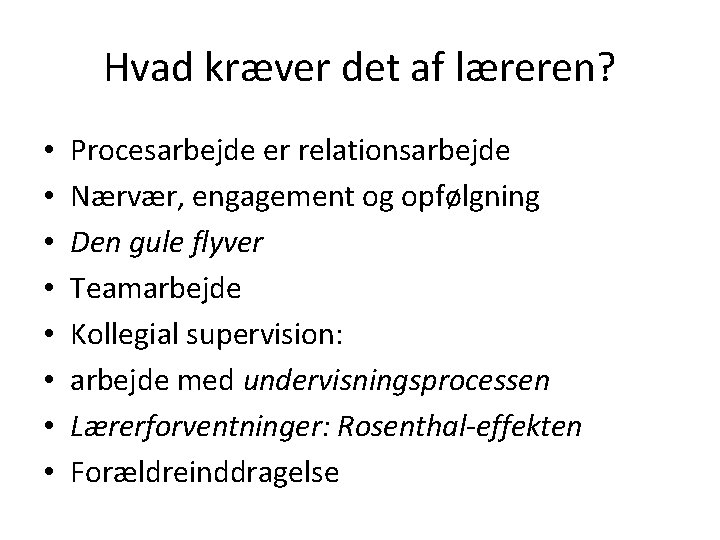 Hvad kræver det af læreren?

• Procesarbejde er relationsarbejde
• Nærvær, engagement og opfølgning
• Den gule flyver
• Teamarbejde
• Kollegial supervision:
• arbejde med undervisningsprocessen
• Lærerforventninger: Rosenthal-effekten
• Forældreinddragelse